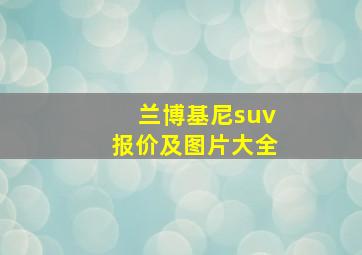 兰博基尼suv
报价及图片大全